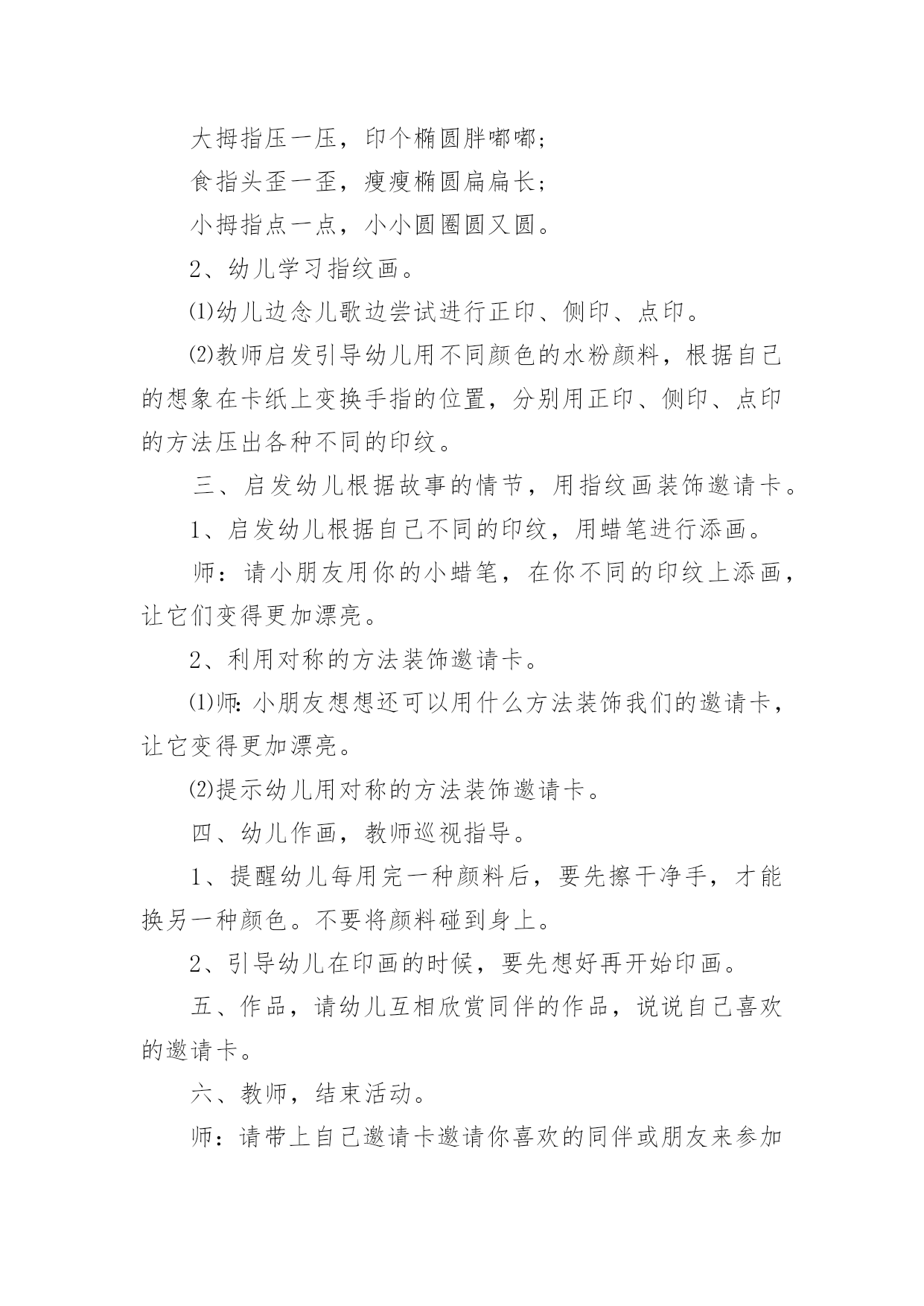 大拇指压一压，印个椭圆胖嘟嘟；

食指头歪一歪，瘦瘦椭圆扁扁长；

小拇指点一点，小小圆圈圆又圆。

2、幼儿学习指纹画。

⑴幼儿边念儿歌边尝试进行正印、侧印、点印。

⑵教师启发引导幼儿用不同颜色的水粉颜料，根据自己的想象在卡纸上变换手指的位置，分别用正印、侧印、点印的方法压出各种不同的印纹。

三、启发幼儿根据故事的情节，用指纹画装饰邀请卡。

1、启发幼儿根据自己不同的印纹，用蜡笔进行添画。

师：请小朋友用你的小蜡笔，在你不同的印纹上添画，让它们变得更加漂亮。

2、利用对称的方法装饰邀请卡。

⑴师：小朋友想想还可以用什么方法装饰我们的邀请卡，让它变得更加漂亮。

⑵提示幼儿用对称的方法装饰邀请卡。

四、幼儿作画，教师巡视指导。

1、提醒幼儿每用完一种颜料后，要先擦干净手，才能换另一种颜色。不要将颜料碰到身上。

2、引导幼儿在印画的时候，要先想好再开始印画。

五、作品，请幼儿互相欣赏同伴的作品，说说自己喜欢的邀请卡。

六、教师，结束活动。

师：请带上自己邀请卡邀请你喜欢的同伴或朋友来参加